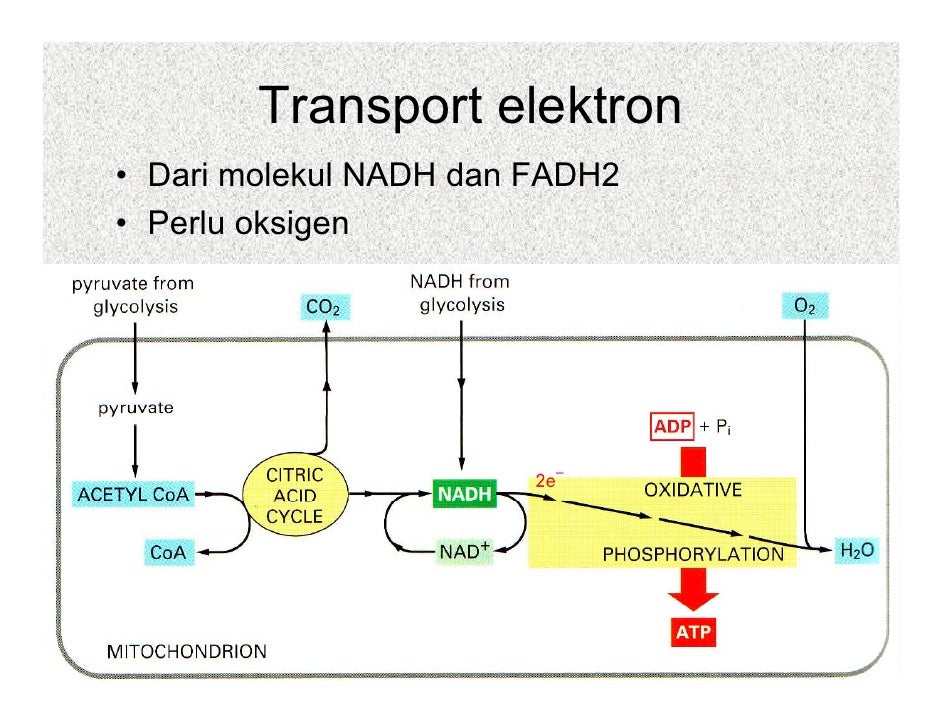 Transport elektron

• Dari molekul NADH dan FADH2
• Perlu oksigen

pyruvate from glycolysis

$CO_2$

NADH from glycolysis

$O_2$

pyruvate

ADP + $P_i$

ACETYL CoA

CITRIC ACID CYCLE

NADH

$2e^-$

OXIDATIVE

CoA

$NAD^+$

PHOSPHORYLATION

$H_2O$

ATP

MITOCHONDRION